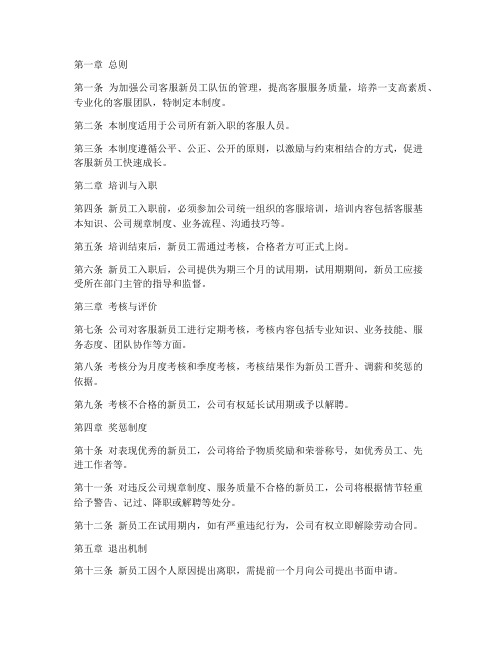 第一章 总则

第一条 为加强公司客服新员工队伍的管理，提高客服服务质量，培养一支高素质、专业化的客服团队，特制定本制度。

第二条 本制度适用于公司所有新入职的客服人员。

第三条 本制度遵循公平、公正、公开的原则，以激励与约束相结合的方式，促进客服新员工快速成长。

第二章 培训与入职

第四条 新员工入职前，必须参加公司统一组织的客服培训，培训内容包括客服基本知识、公司规章制度、业务流程、沟通技巧等。

第五条 培训结束后，新员工需通过考核，合格者方可正式上岗。

第六条 新员工入职后，公司提供为期三个月的试用期，试用期期间，新员工应接受所在部门主管的指导和监督。

第三章 考核与评价

第七条 公司对客服新员工进行定期考核，考核内容包括专业知识、业务技能、服务态度、团队协作等方面。

第八条 考核分为月度考核和季度考核，考核结果作为新员工晋升、调薪和奖惩的依据。

第九条 考核不合格的新员工，公司有权延长试用期或予以解聘。

第四章 奖惩制度

第十条 对表现优秀的新员工，公司将给予物质奖励和荣誉称号，如优秀员工、先进工作者等。

第十一条 对违反公司规章制度、服务质量不合格的新员工，公司将根据情节轻重给予警告、记过、降职或解聘等处分。

第十二条 新员工在试用期内，如有严重违纪行为，公司有权立即解除劳动合同。

第五章 退出机制

第十三条 新员工因个人原因提出离职，需提前一个月向公司提出书面申请。